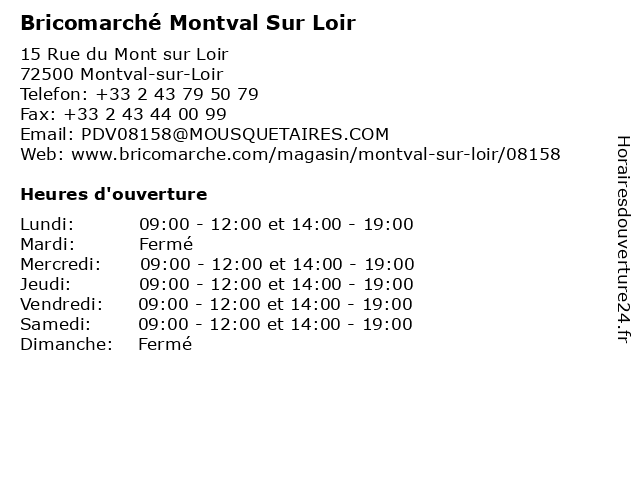 Bricomarché Montval Sur Loir

15 Rue du Mont sur Loir
72500 Montval-sur-Loir
Telefon: +33 2 43 79 50 79
Fax: +33 2 43 44 00 99
Email: PDV08158@MOUSQUETAIRES.COM
Web: www.bricomarche.com/magasin/montval-sur-loir/08158

Heures d'ouverture

Lundi: 09:00 - 12:00 et 14:00 - 19:00
Mardi: Fermé
Mercredi: 09:00 - 12:00 et 14:00 - 19:00
Jeudi: 09:00 - 12:00 et 14:00 - 19:00
Vendredi: 09:00 - 12:00 et 14:00 - 19:00
Samedi: 09:00 - 12:00 et 14:00 - 19:00
Dimanche: Fermé

Horairesdouverture24.fr